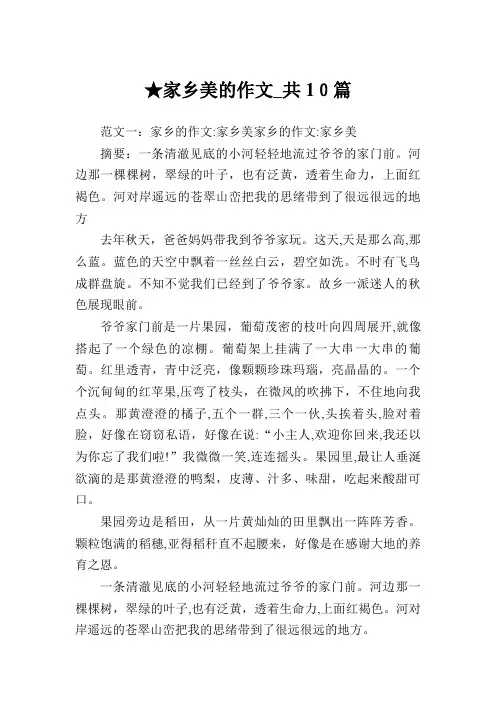 ★家乡美的作文_共10篇

范文一：家乡的作文:家乡美家乡的作文:家乡美

摘要：一条清澈见底的小河轻轻地流过爷爷的家门前。河边那一棵棵树，翠绿的叶子，也有泛黄，透着生命力，上面红褐色。河对岸遥远的苍翠山峦把我的思绪带到了很远很远的地方

去年秋天，爸爸妈妈带我到爷爷家玩。这天,天是那么高,那么蓝。蓝色的天空中飘着一丝丝白云，碧空如洗。不时有飞鸟成群盘旋。不知不觉我们已经到了爷爷家。故乡一派迷人的秋色展现眼前。

爷爷家门前是一片果园，葡萄茂密的枝叶向四周展开,就像搭起了一个绿色的凉棚。葡萄架上挂满了一大串一大串的葡萄。红里透青，青中泛亮，像颗颗珍珠玛瑙，亮晶晶的。一个个沉甸甸的红苹果,压弯了枝头，在微风的吹拂下，不住地向我点头。那黄澄澄的橘子,五个一群,三个一伙,头挨着头,脸对着脸，好像在窃窃私语，好像在说:“小主人,欢迎你回来,我还以为你忘了我们啦!”我微微一笑,连连摇头。果园里,最让人垂涎欲滴的是那黄澄澄的鸭梨，皮薄、汁多、味甜，吃起来酸甜可口。

果园旁边是稻田，从一片黄灿灿的田里飘出一阵阵芳香。颗粒饱满的稻穗,亚得稻秆直不起腰来，好像是在感谢大地的养育之恩。

一条清澈见底的小河轻轻地流过爷爷的家门前。河边那一棵棵树，翠绿的叶子,也有泛黄，透着生命力,上面红褐色。河对岸遥远的苍翠山峦把我的思绪带到了很远很远的地方。